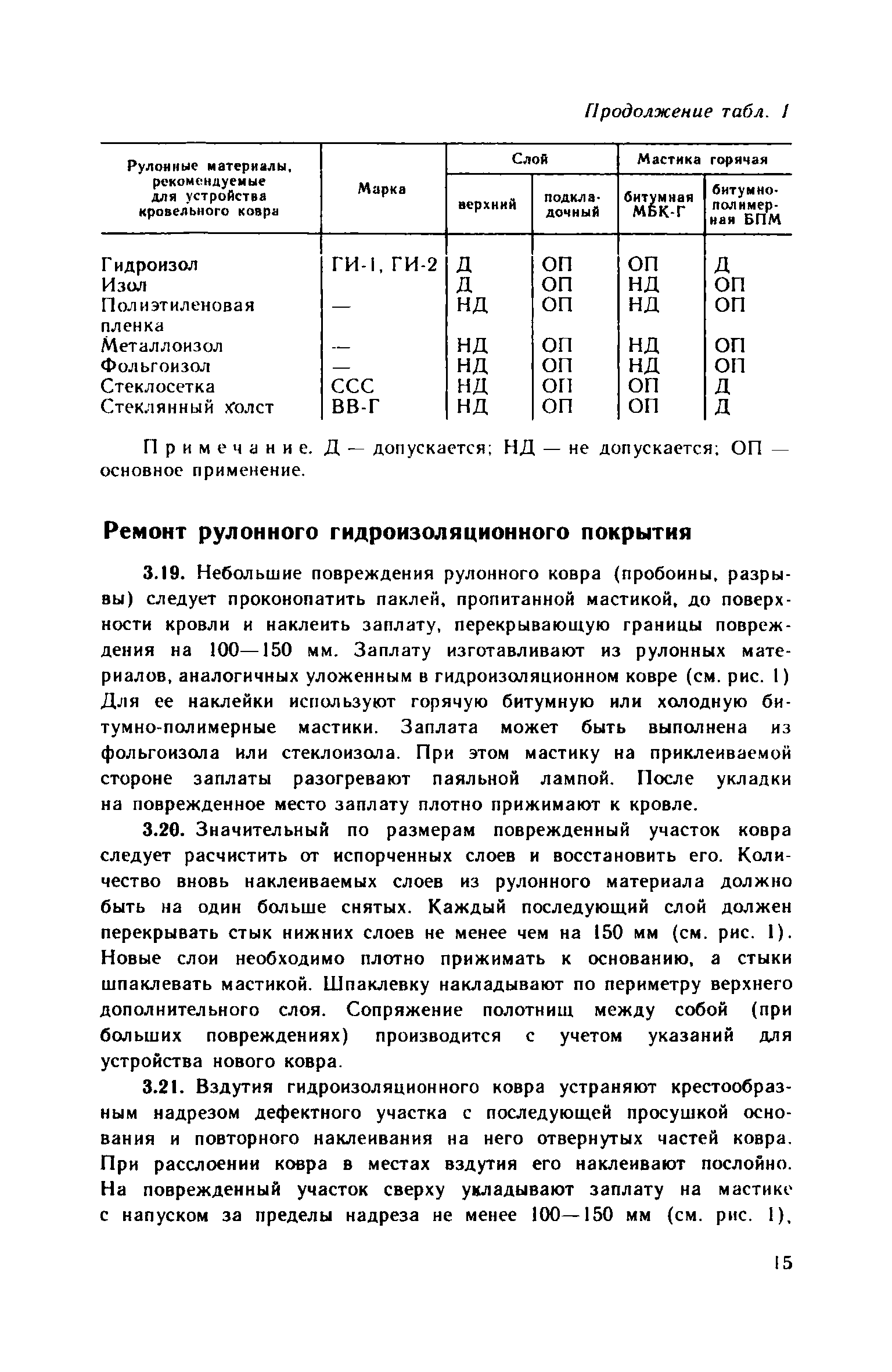 Продолжение табл. 1

| Рулонные материалы, рекомендуемые для устройства кровельного ковра | Марка | Слой верхний | Слой подкладочный | Мастика горячая битумная МБК-Г | Мастика горячая битумно-полимерная БПМ |
|---|---|---|---|---|---|
| Гидроизол | ГИ-1, ГИ-2 | Д | ОП | ОП | Д |
| Изол | | Д | ОП | НД | ОП |
| Полиэтиленовая пленка | — | НД | ОП | НД | ОП |
| Металлоизол | — | НД | ОП | НД | ОП |
| Фольгоизол | — | НД | ОП | НД | ОП |
| Стеклосетка | ССС | НД | ОП | ОП | Д |
| Стеклянный холст | ВВ-Г | НД | ОП | ОП | Д |

Примечание. Д — допускается; НД — не допускается; ОП — основное применение.

Ремонт рулонного гидроизоляционного покрытия

3.19. Небольшие повреждения рулонного ковра (пробоины, разрывы) следует проконопатить паклей, пропитанной мастикой, до поверхности кровли и наклеить заплату, перекрывающую границы повреждения на 100—150 мм. Заплату изготавливают из рулонных материалов, аналогичных уложенным в гидроизоляционном ковре (см. рис. 1) Для ее наклейки используют горячую битумную или холодную битумно-полимерные мастики. Заплата может быть выполнена из фольгоизола или стеклоизола. При этом мастику на приклеиваемой стороне заплаты разогревают паяльной лампой. После укладки на поврежденное место заплату плотно прижимают к кровле.

3.20. Значительный по размерам поврежденный участок ковра следует расчистить от испорченных слоев и восстановить его. Количество вновь наклеиваемых слоев из рулонного материала должно быть на один больше снятых. Каждый последующий слой должен перекрывать стык нижних слоев не менее чем на 150 мм (см. рис. 1). Новые слои необходимо плотно прижимать к основанию, а стыки шпаклевать мастикой. Шпаклевку накладывают по периметру верхнего дополнительного слоя. Сопряжение полотнищ между собой (при больших повреждениях) производится с учетом указаний для устройства нового ковра.

3.21. Вздутия гидроизоляционного ковра устраняют крестообразным надрезом дефектного участка с последующей просушкой основания и повторного наклеивания на него отвернутых частей ковра. При расслоении ковра в местах вздутия его наклеивают послойно. На поврежденный участок сверху укладывают заплату на мастике с напуском за пределы надреза не менее 100—150 мм (см. рис. 1),

15